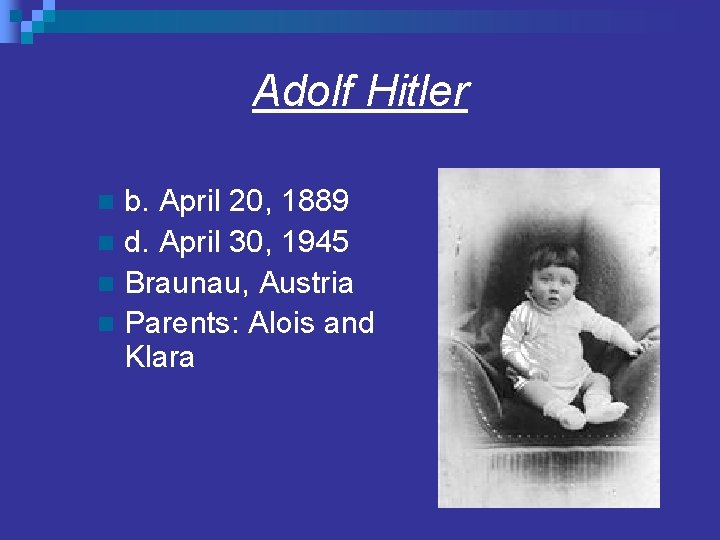 Adolf Hitler

b. April 20, 1889
d. April 30, 1945
Braunau, Austria
Parents: Alois and Klara